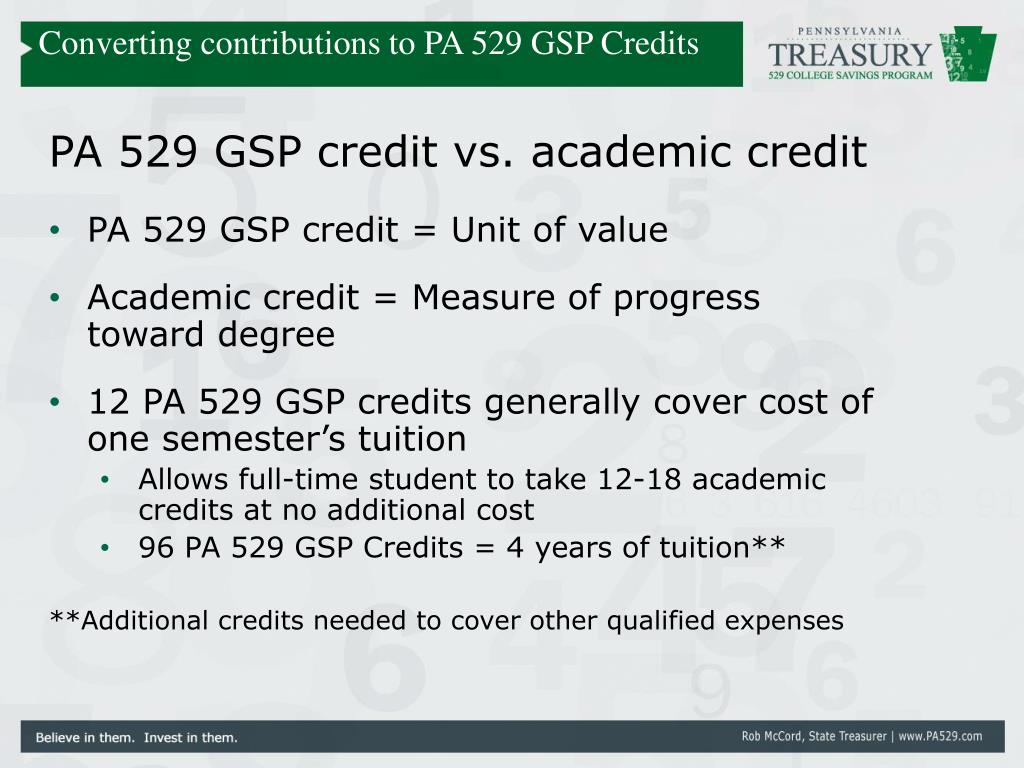 Converting contributions to PA 529 GSP Credits

PENNSYLVANIA
TREASURY
529 COLLEGE SAVINGS PROGRAM

PA 529 GSP credit vs. academic credit

• PA 529 GSP credit = Unit of value

• Academic credit = Measure of progress toward degree

• 12 PA 529 GSP credits generally cover cost of one semester's tuition
  • Allows full-time student to take 12-18 academic credits at no additional cost
  • 96 PA 529 GSP Credits = 4 years of tuition**

**Additional credits needed to cover other qualified expenses

Believe in them. Invest in them.

Rob McCord, State Treasurer | www.PA529.com